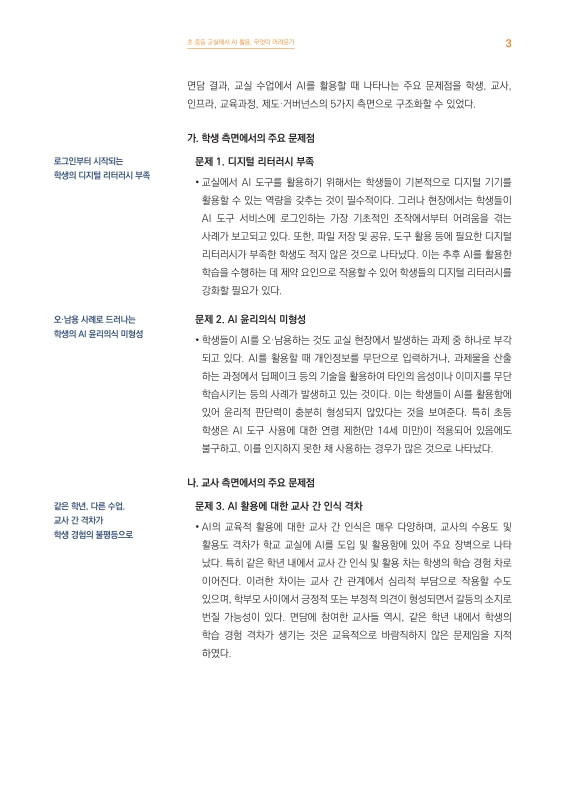 초·중등 교실에서 AI 활용, 무엇이 어려운가

3

면담 결과, 교실 수업에서 AI를 활용할 때 나타나는 주요 문제점을 학생, 교사, 인프라, 교육과정, 제도·거버넌스의 5가지 측면으로 구조화할 수 있었다.

가. 학생 측면에서의 주요 문제점

로그인부터 시작되는 학생의 디지털 리터러시 부족

문제 1. 디지털 리터러시 부족

• 교실에서 AI 도구를 활용하기 위해서는 학생들이 기본적으로 디지털 기기를 활용할 수 있는 역량을 갖추는 것이 필수적이다. 그러나 현장에서는 학생들이 AI 도구 서비스에 로그인하는 가장 기초적인 조작에서부터 어려움을 겪는 사례가 보고되고 있다. 또한, 파일 저장 및 공유, 도구 활용 등에 필요한 디지털 리터러시가 부족한 학생도 적지 않은 것으로 나타났다. 이는 추후 AI를 활용한 학습을 수행하는 데 제약 요인으로 작용할 수 있어 학생들의 디지털 리터러시를 강화할 필요가 있다.

오·남용 사례로 드러나는 학생의 AI 윤리의식 미형성

문제 2. AI 윤리의식 미형성

• 학생들이 AI를 오·남용하는 것도 교실 현장에서 발생하는 과제 중 하나로 부각되고 있다. AI를 활용할 때 개인정보를 무단으로 입력하거나, 과제물을 산출하는 과정에서 딥페이크 등의 기술을 활용하여 타인의 음성이나 이미지를 무단 학습시키는 등의 사례가 발생하고 있는 것이다. 이는 학생들이 AI를 활용함에 있어 윤리적 판단력이 충분히 형성되지 않았다는 것을 보여준다. 특히 초등학생은 AI 도구 사용에 대한 연령 제한(만 14세 미만)이 적용되어 있음에도 불구하고, 이를 인지하지 못한 채 사용하는 경우가 많은 것으로 나타났다.

나. 교사 측면에서의 주요 문제점

같은 학년, 다른 수업. 교사 간 격차가 학생 경험의 불평등으로

문제 3. AI 활용에 대한 교사 간 인식 격차

• AI의 교육적 활용에 대한 교사 간 인식은 매우 다양하며, 교사의 수용도 및 활용도 격차가 학교 교실에 AI를 도입 및 활용함에 있어 주요 장벽으로 나타났다. 특히 같은 학년 내에서 교사 간 인식 및 활용 차는 학생의 학습 경험 차로 이어진다. 이러한 차이는 교사 간 관계에서 심리적 부담으로 작용할 수도 있으며, 학부모 사이에서 긍정적 또는 부정적 의견이 형성되면서 갈등의 소지로 번질 가능성이 있다. 면담에 참여한 교사들 역시, 같은 학년 내에서 학생의 학습 경험 격차가 생기는 것은 교육적으로 바람직하지 않은 문제임을 지적하였다.